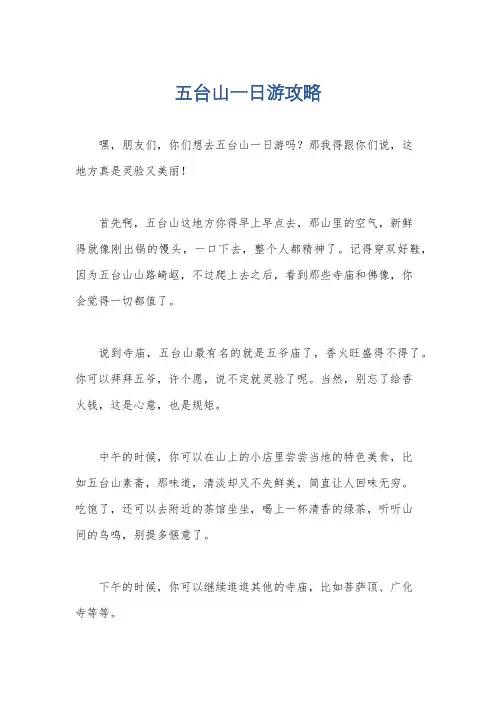 五台山一日游攻略

嘿，朋友们，你们想去五台山一日游吗？那我得跟你们说，这地方真是灵验又美丽！

首先啊，五台山这地方你得早上早点去，那山里的空气，新鲜得就像刚出锅的馒头，一口下去，整个人都精神了。记得穿双好鞋，因为五台山山路崎岖，不过爬上去之后，看到那些寺庙和佛像，你会觉得一切都值了。

说到寺庙，五台山最有名的就是五爷庙了，香火旺盛得不得了。你可以拜拜五爷，许个愿，说不定就灵验了呢。当然，别忘了给香火钱，这是心意，也是规矩。

中午的时候，你可以在山上的小店里尝尝当地的特色美食，比如五台山素斋，那味道，清淡却又不失鲜美，简直让人回味无穷。吃饱了，还可以去附近的茶馆坐坐，喝上一杯清香的绿茶，听听山间的鸟鸣，别提多惬意了。

下午的时候，你可以继续逛逛其他的寺庙，比如菩萨顶、广化寺等等。